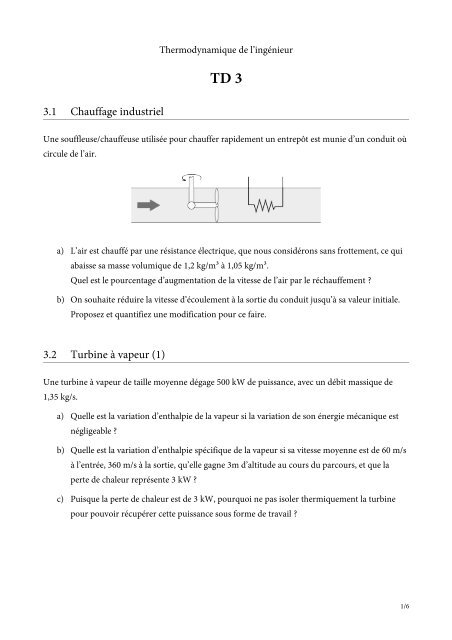 Thermodynamique de l'ingénieur

TD 3

3.1 Chauffage industriel

Une souffleuse/chauffeuse utilisée pour chauffer rapidement un entrepôt est munie d'un conduit où circule de l'air.

a) L'air est chauffé par une résistance électrique, que nous considérons sans frottement, ce qui abaisse sa masse volumique de 1,2 kg/m$^3$ à 1,05 kg/m$^3$.
Quel est le pourcentage d'augmentation de la vitesse de l'air par le réchauffement ?

b) On souhaite réduire la vitesse d'écoulement à la sortie du conduit jusqu'à sa valeur initiale. Proposez et quantifiez une modification pour ce faire.

3.2 Turbine à vapeur (1)

Une turbine à vapeur de taille moyenne dégage 500 kW de puissance, avec un débit massique de 1,35 kg/s.

a) Quelle est la variation d'enthalpie de la vapeur si la variation de son énergie mécanique est négligeable ?

b) Quelle est la variation d'enthalpie spécifique de la vapeur si sa vitesse moyenne est de 60 m/s à l'entrée, 360 m/s à la sortie, qu'elle gagne 3m d'altitude au cours du parcours, et que la perte de chaleur représente 3 kW ?

c) Puisque la perte de chaleur est de 3 kW, pourquoi ne pas isoler thermiquement la turbine pour pouvoir récupérer cette puissance sous forme de travail ?

1/6